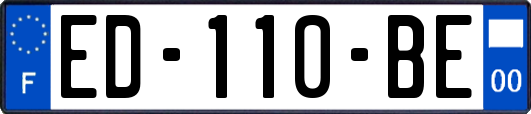 F

ED-110-BE

00